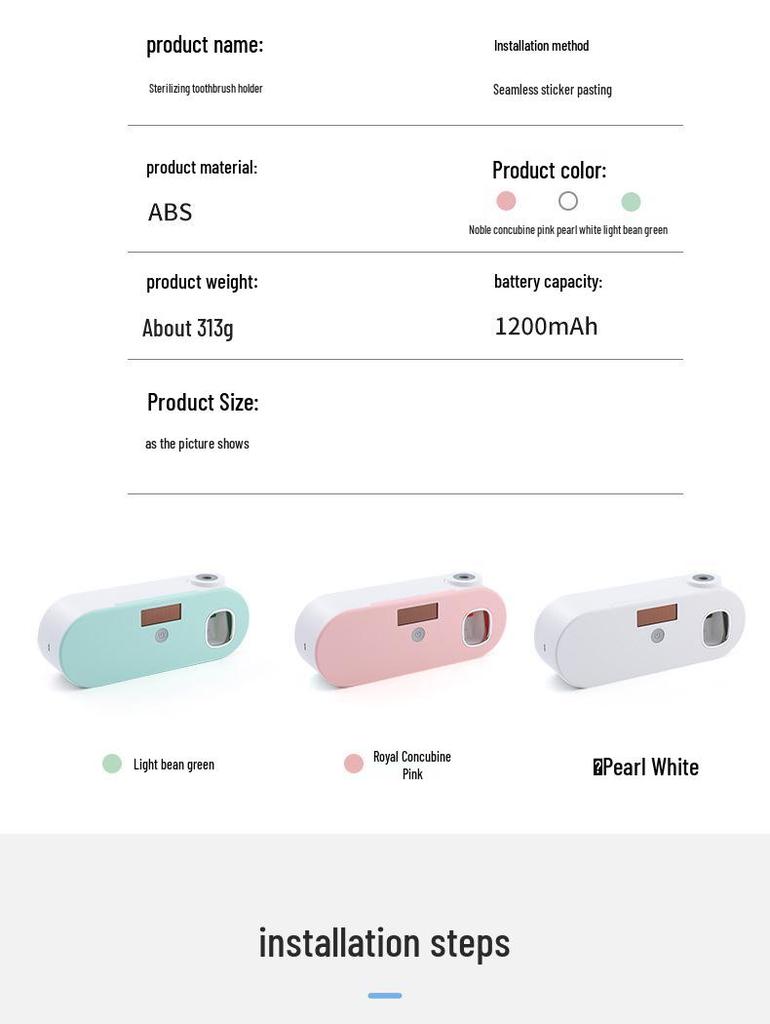 product name:

Sterilizing toothbrush holder

Installation method

Seamless sticker pasting

product material:

ABS

Product color:

Noble concubine pink pearl white light bean green

product weight:

About 313g

battery capacity:

1200mAh

Product Size:

as the picture shows

Light bean green

Royal Concubine Pink

Pearl White

installation steps